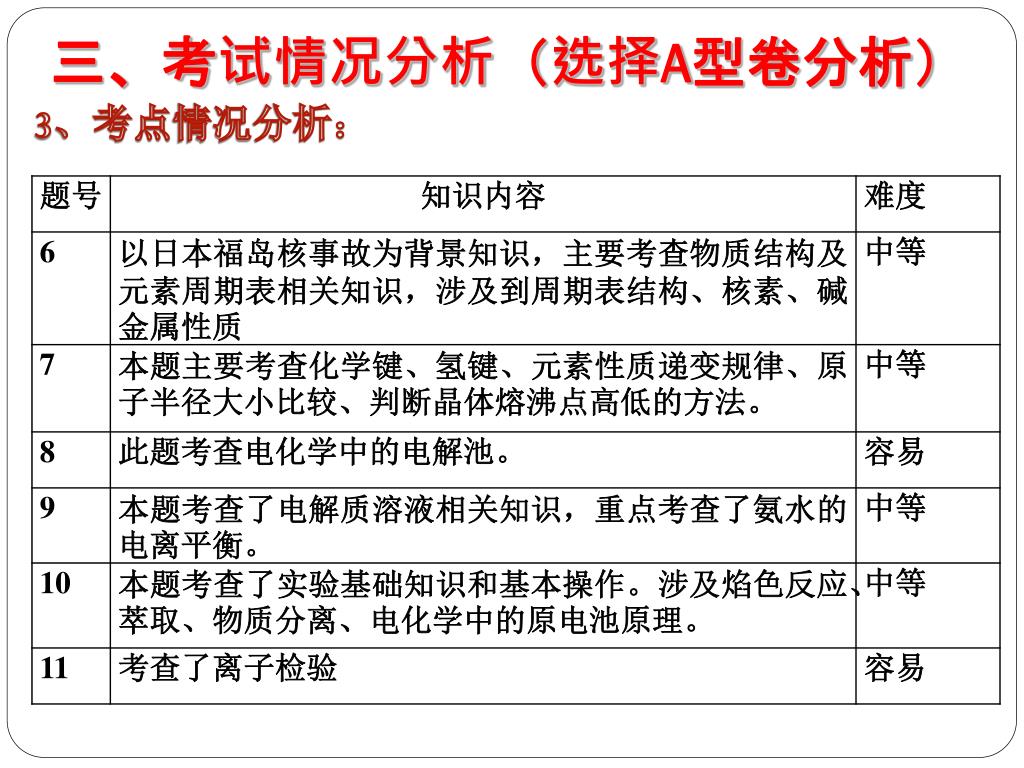 三、考试情况分析（选择A型卷分析）

3、考点情况分析：

| 题号 | 知识内容 | 难度 |
|---|---|---|
| 6 | 以日本福岛核事故为背景知识，主要考查物质结构及元素周期表相关知识，涉及到周期表结构、核素、碱金属性质 | 中等 |
| 7 | 本题主要考查化学键、氢键、元素性质递变规律、原子半径大小比较、判断晶体熔沸点高低的方法。 | 中等 |
| 8 | 此题考查电化学中的电解池。 | 容易 |
| 9 | 本题考查了电解质溶液相关知识，重点考查了氨水的电离平衡。 | 中等 |
| 10 | 本题考查了实验基础知识和基本操作。涉及焰色反应、萃取、物质分离、电化学中的原电池原理。 | 中等 |
| 11 | 考查了离子检验 | 容易 |